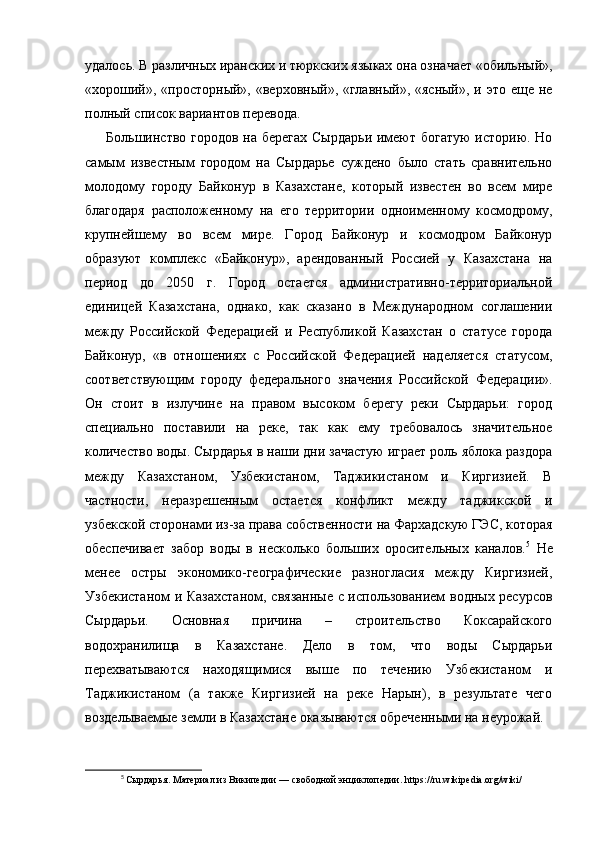 удалось. В различных иранских и тюркских языках она означает «обильный», «хороший», «просторный», «верховный», «главный», «ясный», и это еще не полный список вариантов перевода.

Большинство городов на берегах Сырдарьи имеют богатую историю. Но самым известным городом на Сырдарье суждено было стать сравнительно молодому городу Байконур в Казахстане, который известен во всем мире благодаря расположенному на его территории одноименному космодрому, крупнейшему во всем мире. Город Байконур и космодром Байконур образуют комплекс «Байконур», арендованный Россией у Казахстана на период до 2050 г. Город остается административно-территориальной единицей Казахстана, однако, как сказано в Международном соглашении между Российской Федерацией и Республикой Казахстан о статусе города Байконур, «в отношениях с Российской Федерацией наделяется статусом, соответствующим городу федерального значения Российской Федерации». Он стоит в излучине на правом высоком берегу реки Сырдарьи: город специально поставили на реке, так как ему требовалось значительное количество воды. Сырдарья в наши дни зачастую играет роль яблока раздора между Казахстаном, Узбекистаном, Таджикистаном и Киргизией. В частности, неразрешенным остается конфликт между таджикской и узбекской сторонами из-за права собственности на Фархадскую ГЭС, которая обеспечивает забор воды в несколько больших оросительных каналов.$^5$ Не менее остры экономико-географические разногласия между Киргизией, Узбекистаном и Казахстаном, связанные с использованием водных ресурсов Сырдарьи. Основная причина – строительство Коксарайского водохранилища в Казахстане. Дело в том, что воды Сырдарьи перехватываются находящимися выше по течению Узбекистаном и Таджикистаном (а также Киргизией на реке Нарын), в результате чего возделываемые земли в Казахстане оказываются обреченными на неурожай.

$^5$ Сырдарья. Материал из Википедии — свободной энциклопедии. https://ru.wikipedia.org/wiki/